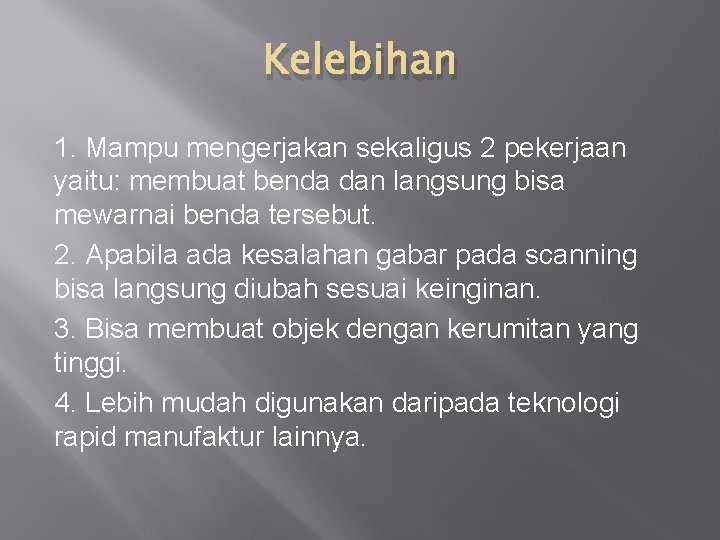 Kelebihan

1. Mampu mengerjakan sekaligus 2 pekerjaan yaitu: membuat benda dan langsung bisa mewarnai benda tersebut.

2. Apabila ada kesalahan gabar pada scanning bisa langsung diubah sesuai keinginan.

3. Bisa membuat objek dengan kerumitan yang tinggi.

4. Lebih mudah digunakan daripada teknologi rapid manufaktur lainnya.